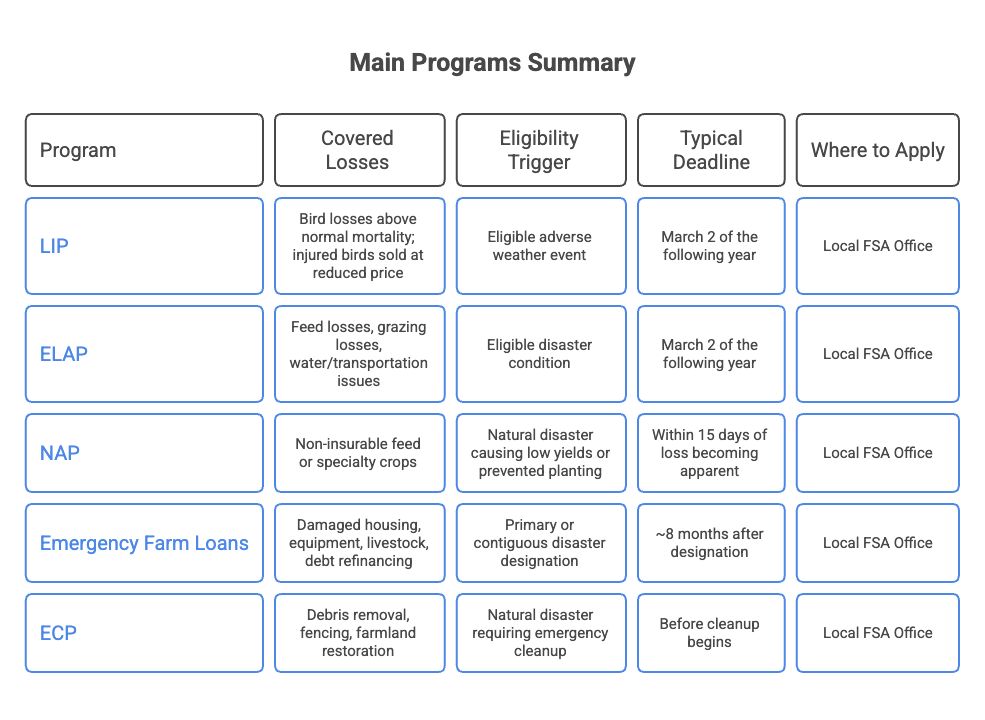 Main Programs Summary

| Program | Covered Losses | Eligibility Trigger | Typical Deadline | Where to Apply |
|---|---|---|---|---|
| LIP | Bird losses above normal mortality; injured birds sold at reduced price | Eligible adverse weather event | March 2 of the following year | Local FSA Office |
| ELAP | Feed losses, grazing losses, water/transportation issues | Eligible disaster condition | March 2 of the following year | Local FSA Office |
| NAP | Non-insurable feed or specialty crops | Natural disaster causing low yields or prevented planting | Within 15 days of loss becoming apparent | Local FSA Office |
| Emergency Farm Loans | Damaged housing, equipment, livestock, debt refinancing | Primary or contiguous disaster designation | ~8 months after designation | Local FSA Office |
| ECP | Debris removal, fencing, farmland restoration | Natural disaster requiring emergency cleanup | Before cleanup begins | Local FSA Office |